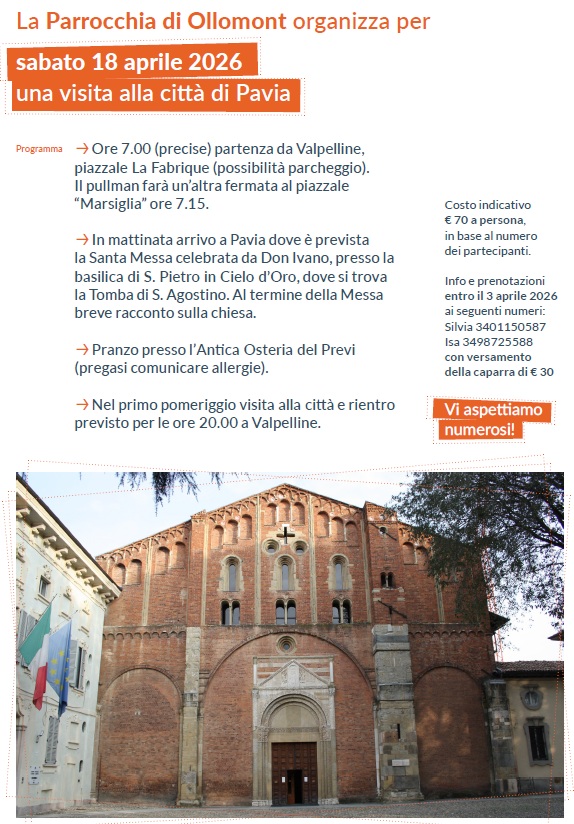 La Parrocchia di Ollomont organizza per

sabato 18 aprile 2026
una visita alla città di Pavia

Programma

→ Ore 7.00 (precise) partenza da Valpelline, piazzale La Fabrique (possibilità parcheggio). Il pullman farà un'altra fermata al piazzale "Marsiglia" ore 7.15.

→ In mattinata arrivo a Pavia dove è prevista la Santa Messa celebrata da Don Ivano, presso la basilica di S. Pietro in Cielo d'Oro, dove si trova la Tomba di S. Agostino. Al termine della Messa breve racconto sulla chiesa.

→ Pranzo presso l'Antica Osteria del Previ (pregasi comunicare allergie).

→ Nel primo pomeriggio visita alla città e rientro previsto per le ore 20.00 a Valpelline.

Costo indicativo
€ 70 a persona,
in base al numero
dei partecipanti.

Info e prenotazioni
entro il 3 aprile 2026
ai seguenti numeri:
Silvia 3401150587
Isa 3498725588
con versamento
della caparra di € 30

Vi aspettiamo
numerosi!